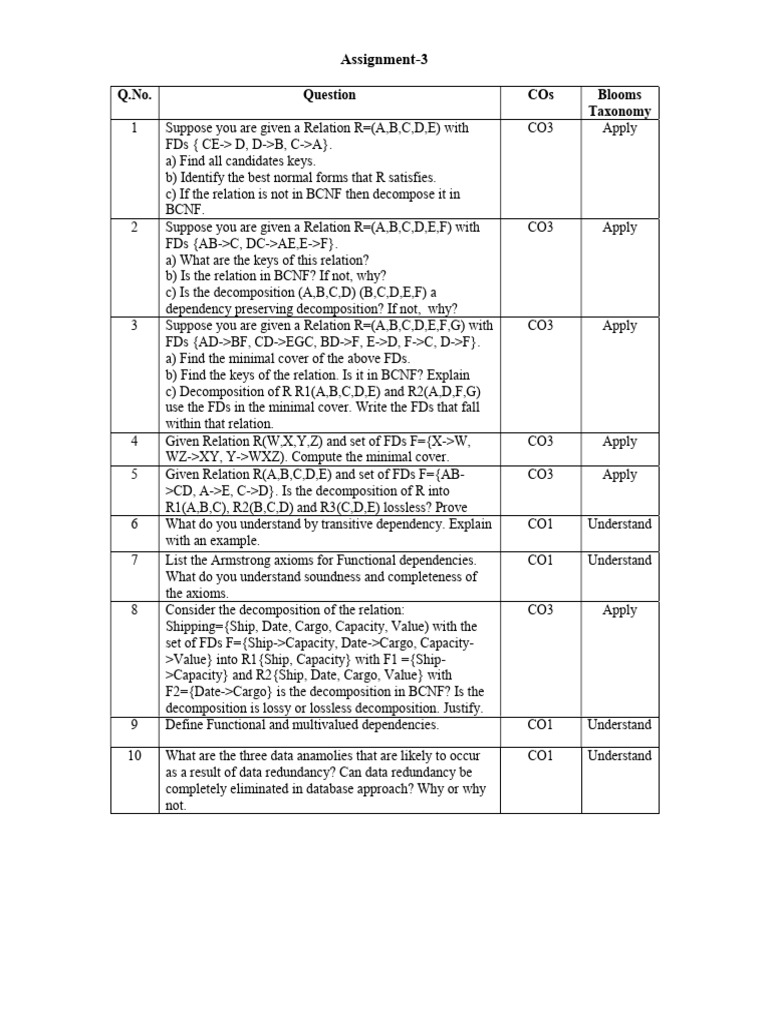 Assignment-3

| Q.No. | Question | COs | Blooms Taxonomy |
|---|---|---|---|
| 1 | Suppose you are given a Relation R=(A,B,C,D,E) with FDs { CE-> D, D->B, C->A}. a) Find all candidates keys. b) Identify the best normal forms that R satisfies. c) If the relation is not in BCNF then decompose it in BCNF. | CO3 | Apply |
| 2 | Suppose you are given a Relation R=(A,B,C,D,E,F) with FDs {AB->C, DC->AE,E->F}. a) What are the keys of this relation? b) Is the relation in BCNF? If not, why? c) Is the decomposition (A,B,C,D) (B,C,D,E,F) a dependency preserving decomposition? If not, why? | CO3 | Apply |
| 3 | Suppose you are given a Relation R=(A,B,C,D,E,F,G) with FDs {AD->BF, CD->EGC, BD->F, E->D, F->C, D->F}. a) Find the minimal cover of the above FDs. b) Find the keys of the relation. Is it in BCNF? Explain c) Decomposition of R R1(A,B,C,D,E) and R2(A,D,F,G) use the FDs in the minimal cover. Write the FDs that fall within that relation. | CO3 | Apply |
| 4 | Given Relation R(W,X,Y,Z) and set of FDs F={X->W, WZ->XY, Y->WXZ). Compute the minimal cover. | CO3 | Apply |
| 5 | Given Relation R(A,B,C,D,E) and set of FDs F={AB->CD, A->E, C->D}. Is the decomposition of R into R1(A,B,C), R2(B,C,D) and R3(C,D,E) lossless? Prove | CO3 | Apply |
| 6 | What do you understand by transitive dependency. Explain with an example. | CO1 | Understand |
| 7 | List the Armstrong axioms for Functional dependencies. What do you understand soundness and completeness of the axioms. | CO1 | Understand |
| 8 | Consider the decomposition of the relation: Shipping={Ship, Date, Cargo, Capacity, Value) with the set of FDs F={Ship->Capacity, Date->Cargo, Capacity->Value} into R1{Ship, Capacity} with F1 ={Ship->Capacity} and R2{Ship, Date, Cargo, Value} with F2={Date->Cargo} is the decomposition in BCNF? Is the decomposition is lossy or lossless decomposition. Justify. | CO3 | Apply |
| 9 | Define Functional and multivalued dependencies. | CO1 | Understand |
| 10 | What are the three data anamolies that are likely to occur as a result of data redundancy? Can data redundancy be completely eliminated in database approach? Why or why not. | CO1 | Understand |